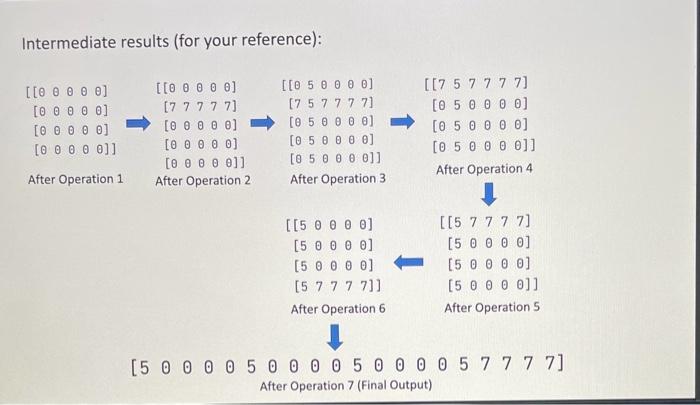 Intermediate results (for your reference):

[[0 0 0 0 0]
[0 0 0 0 0]
[0 0 0 0 0]
[0 0 0 0 0]]
After Operation 1

[[0 0 0 0 0]
[7 7 7 7 7]
[0 0 0 0 0]
[0 0 0 0 0]
[0 0 0 0 0]]
After Operation 2

[[0 5 0 0 0 0]
[7 5 7 7 7 7]
[0 5 0 0 0 0]
[0 5 0 0 0 0]
[0 5 0 0 0 0]]
After Operation 3

[[7 5 7 7 7 7]
[0 5 0 0 0 0]
[0 5 0 0 0 0]
[0 5 0 0 0 0]]
After Operation 4

[[5 7 7 7 7]
[5 0 0 0 0]
[5 0 0 0 0]
[5 0 0 0 0]]
After Operation 5

[[5 0 0 0 0]
[5 0 0 0 0]
[5 0 0 0 0]
[5 7 7 7 7]]
After Operation 6

[5 0 0 0 0 5 0 0 0 0 5 0 0 0 0 5 7 7 7 7]
After Operation 7 (Final Output)